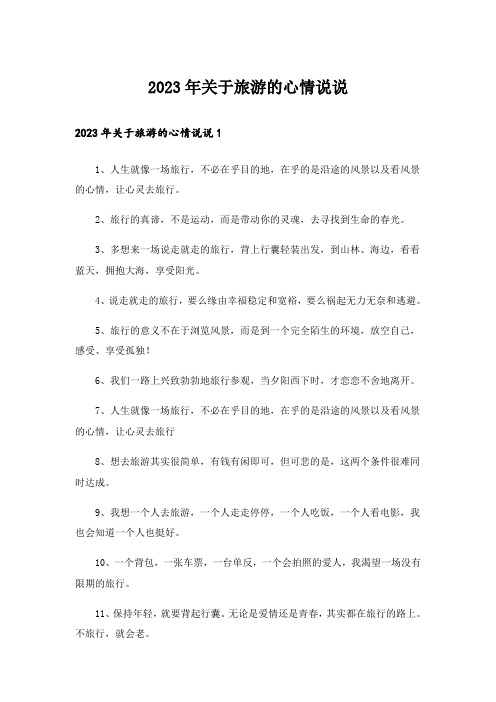 2023年关于旅游的心情说说

2023年关于旅游的心情说说1

1、人生就像一场旅行，不必在乎目的地，在乎的是沿途的风景以及看风景的心情，让心灵去旅行。

2、旅行的真谛，不是运动，而是带动你的灵魂，去寻找到生命的春光。

3、多想来一场说走就走的旅行，背上行囊轻装出发，到山林、海边，看看蓝天，拥抱大海，享受阳光。

4、说走就走的旅行，要么缘由幸福稳定和宽裕，要么祸起无力无奈和逃避。

5、旅行的意义不在于浏览风景，而是到一个完全陌生的环境，放空自己，感受、享受孤独！

6、我们一路上兴致勃勃地旅行参观，当夕阳西下时，才恋恋不舍地离开。

7、人生就像一场旅行，不必在乎目的地，在乎的是沿途的风景以及看风景的心情，让心灵去旅行

8、想去旅游其实很简单，有钱有闲即可，但可悲的是，这两个条件很难同时达成。

9、我想一个人去旅游，一个人走走停停，一个人吃饭，一个人看电影，我也会知道一个人也挺好。

10、一个背包，一张车票，一台单反，一个会拍照的爱人，我渴望一场没有限期的旅行。

11、保持年轻，就要背起行囊。无论是爱情还是青春，其实都在旅行的路上。不旅行，就会老。